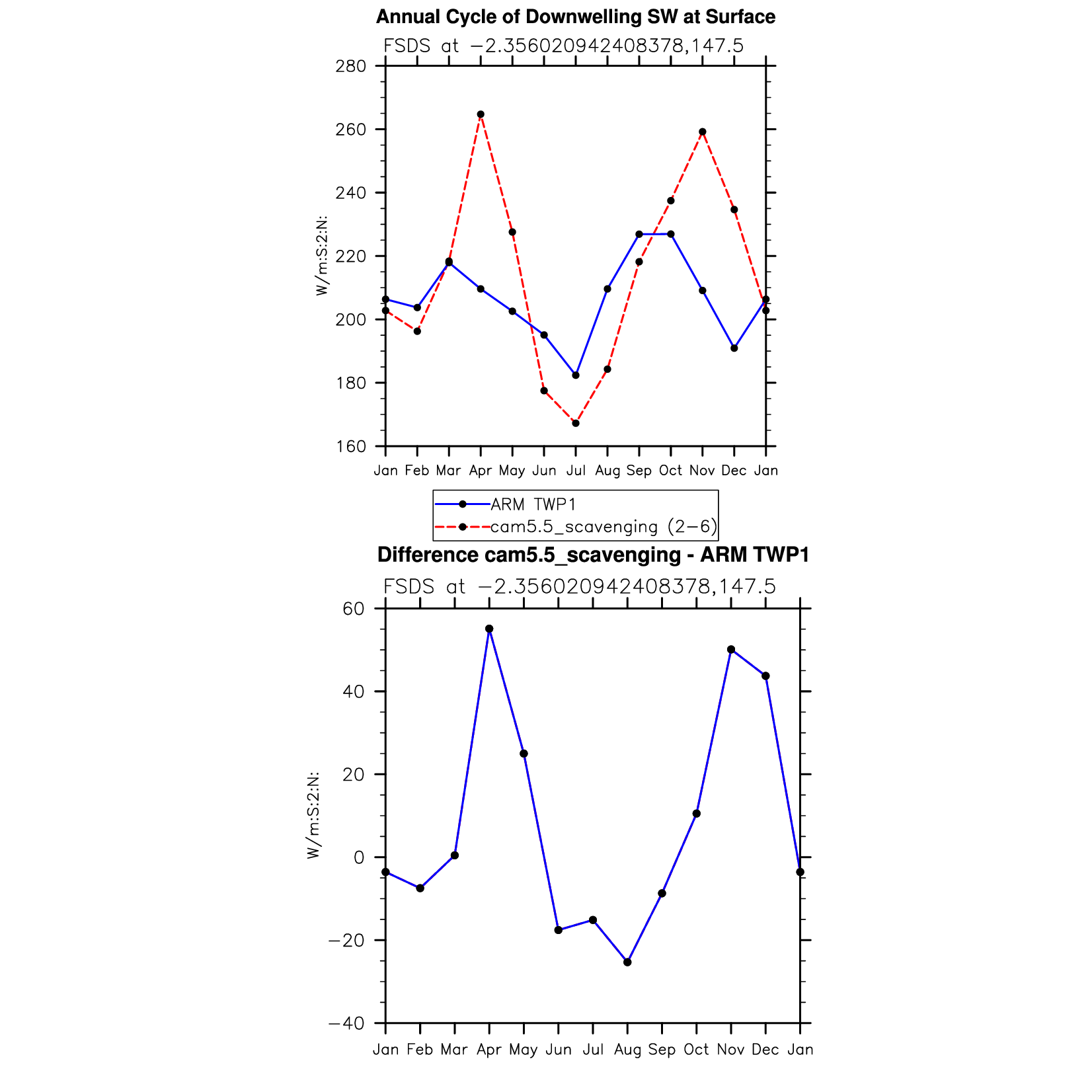 Annual Cycle of Downwelling SW at Surface

FSDS at −2.356020942408378,147.5

W/m:S:2:N:

280
260
240
220
200
180
160

Jan Feb Mar Apr May Jun Jul Aug Sep Oct Nov Dec Jan

ARM TWP1
cam5.5_scavenging (2−6)

Difference cam5.5_scavenging - ARM TWP1

FSDS at −2.356020942408378,147.5

W/m:S:2:N:

60
40
20
0
−20
−40

Jan Feb Mar Apr May Jun Jul Aug Sep Oct Nov Dec Jan